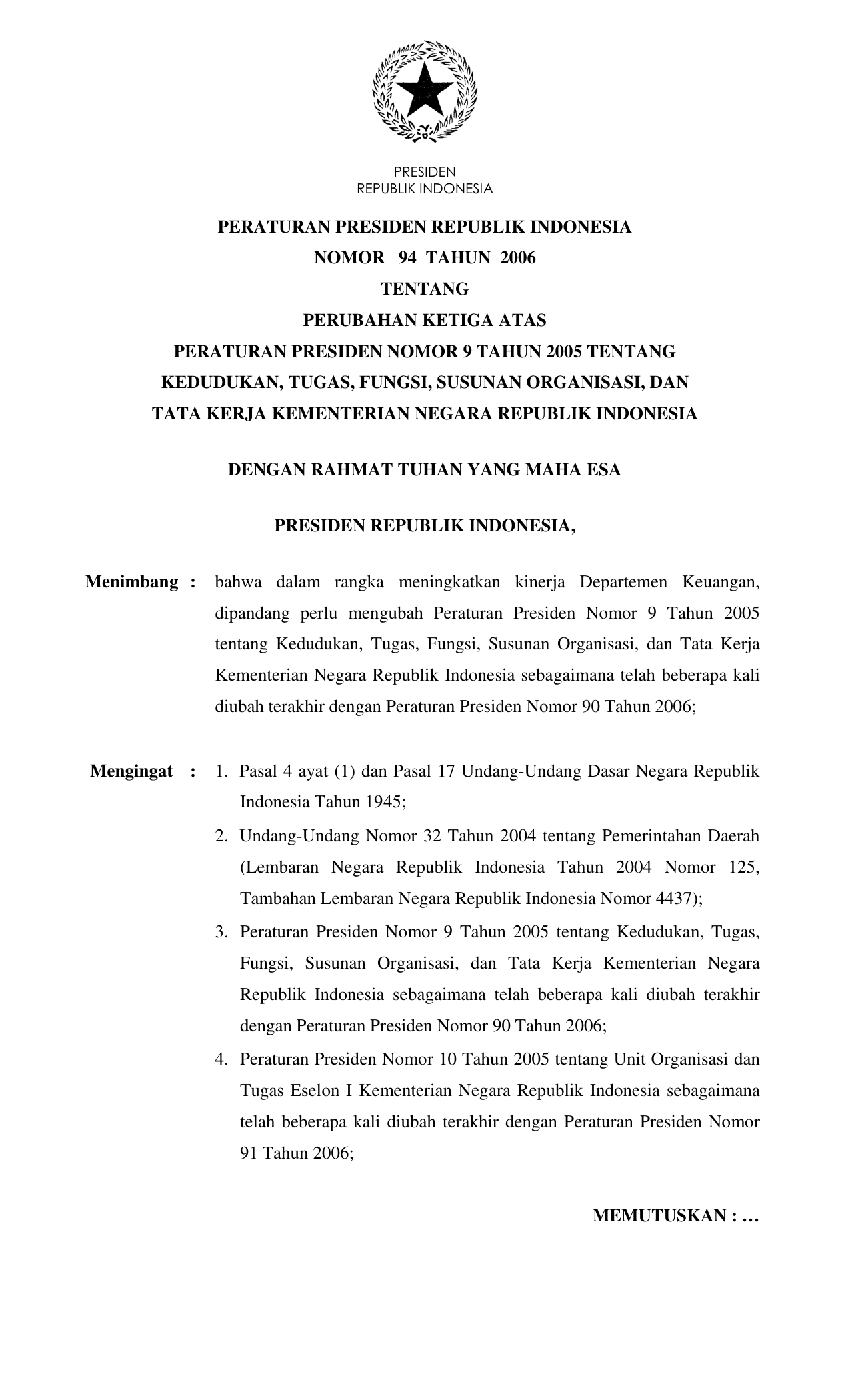 PRESIDEN
REPUBLIK INDONESIA

PERATURAN PRESIDEN REPUBLIK INDONESIA
NOMOR 94 TAHUN 2006
TENTANG
PERUBAHAN KETIGA ATAS
PERATURAN PRESIDEN NOMOR 9 TAHUN 2005 TENTANG
KEDUDUKAN, TUGAS, FUNGSI, SUSUNAN ORGANISASI, DAN
TATA KERJA KEMENTERIAN NEGARA REPUBLIK INDONESIA

DENGAN RAHMAT TUHAN YANG MAHA ESA

PRESIDEN REPUBLIK INDONESIA,

Menimbang : bahwa dalam rangka meningkatkan kinerja Departemen Keuangan, dipandang perlu mengubah Peraturan Presiden Nomor 9 Tahun 2005 tentang Kedudukan, Tugas, Fungsi, Susunan Organisasi, dan Tata Kerja Kementerian Negara Republik Indonesia sebagaimana telah beberapa kali diubah terakhir dengan Peraturan Presiden Nomor 90 Tahun 2006;

Mengingat : 1. Pasal 4 ayat (1) dan Pasal 17 Undang-Undang Dasar Negara Republik Indonesia Tahun 1945;
2. Undang-Undang Nomor 32 Tahun 2004 tentang Pemerintahan Daerah (Lembaran Negara Republik Indonesia Tahun 2004 Nomor 125, Tambahan Lembaran Negara Republik Indonesia Nomor 4437);
3. Peraturan Presiden Nomor 9 Tahun 2005 tentang Kedudukan, Tugas, Fungsi, Susunan Organisasi, dan Tata Kerja Kementerian Negara Republik Indonesia sebagaimana telah beberapa kali diubah terakhir dengan Peraturan Presiden Nomor 90 Tahun 2006;
4. Peraturan Presiden Nomor 10 Tahun 2005 tentang Unit Organisasi dan Tugas Eselon I Kementerian Negara Republik Indonesia sebagaimana telah beberapa kali diubah terakhir dengan Peraturan Presiden Nomor 91 Tahun 2006;

MEMUTUSKAN : …